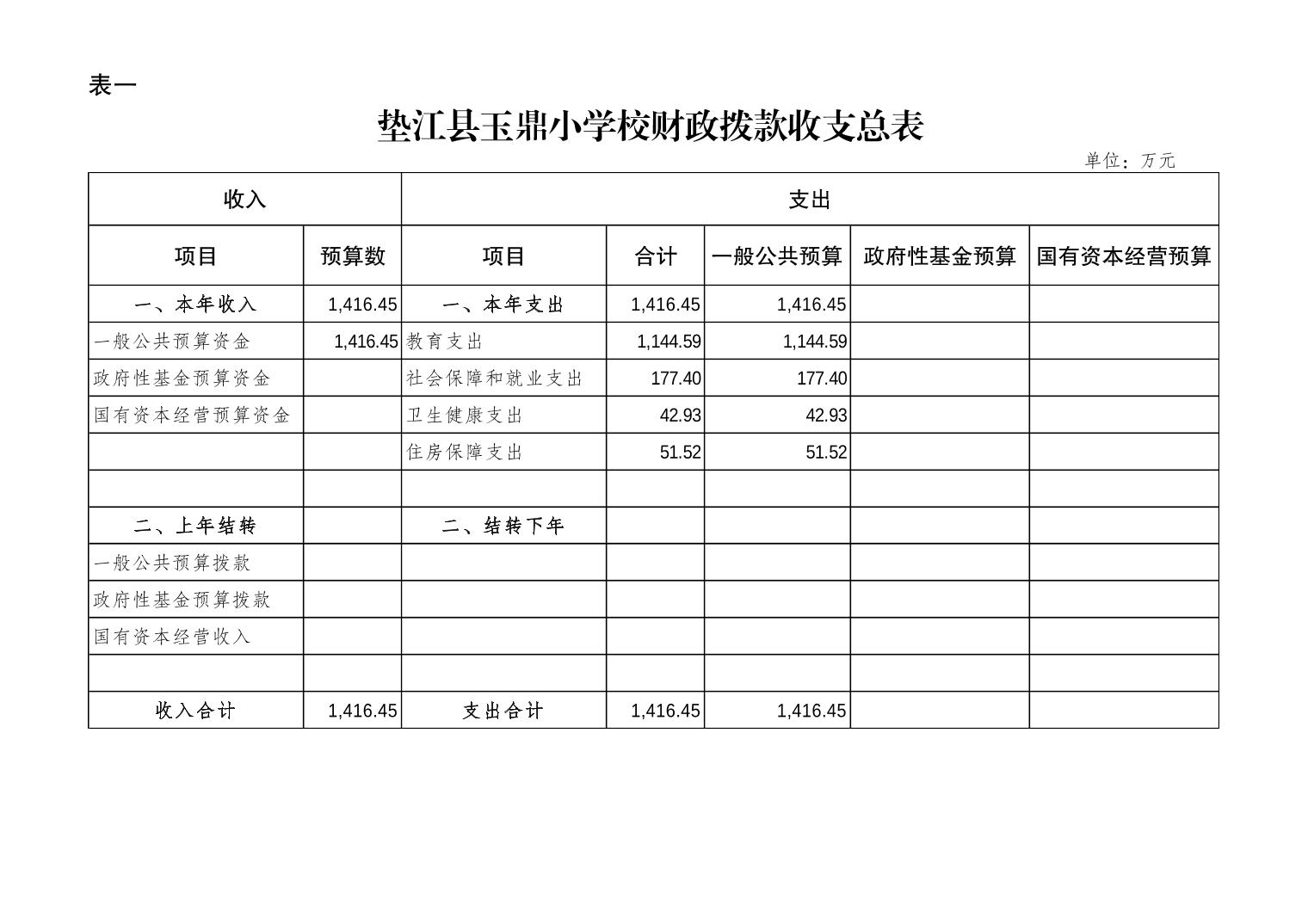 表一

垫江县玉鼎小学校财政拨款收支总表

单位：万元

| 收入 | | 支出 | | | | |
|---|---|---|---|---|---|---|
| 项目 | 预算数 | 项目 | 合计 | 一般公共预算 | 政府性基金预算 | 国有资本经营预算 |
| 一、本年收入 | 1,416.45 | 一、本年支出 | 1,416.45 | 1,416.45 | | |
| 一般公共预算资金 | 1,416.45 | 教育支出 | 1,144.59 | 1,144.59 | | |
| 政府性基金预算资金 | | 社会保障和就业支出 | 177.40 | 177.40 | | |
| 国有资本经营预算资金 | | 卫生健康支出 | 42.93 | 42.93 | | |
| | | 住房保障支出 | 51.52 | 51.52 | | |
| | | | | | | |
| 二、上年结转 | | 二、结转下年 | | | | |
| 一般公共预算拨款 | | | | | | |
| 政府性基金预算拨款 | | | | | | |
| 国有资本经营收入 | | | | | | |
| | | | | | | |
| 收入合计 | 1,416.45 | 支出合计 | 1,416.45 | 1,416.45 | | |